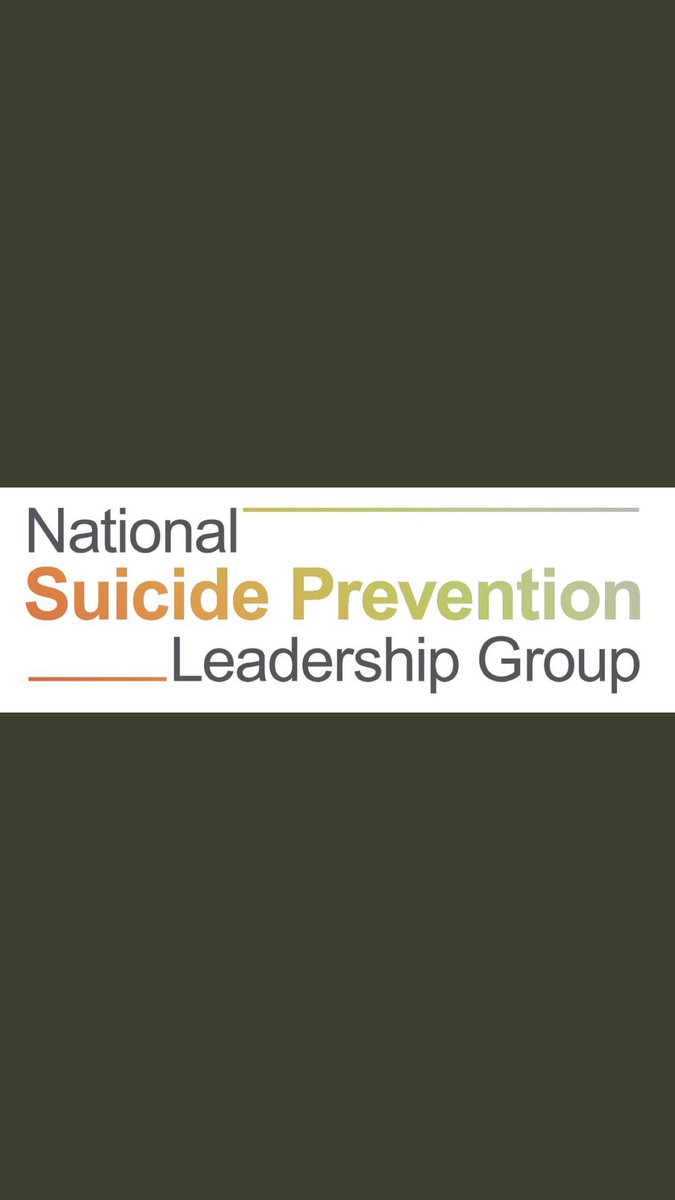 National
Suicide Prevention
Leadership Group